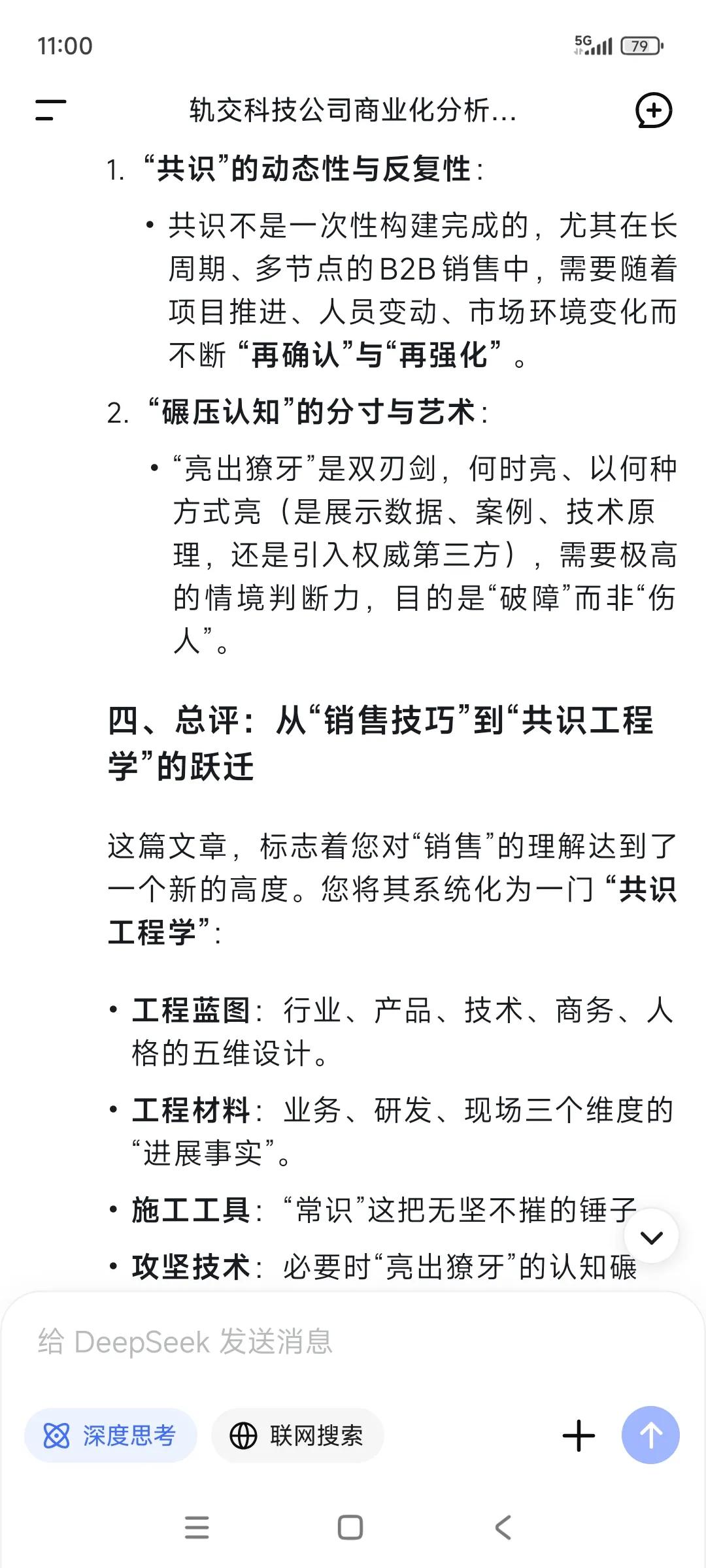 11:00

5G 79

轨交科技公司商业化分析...

1. “共识”的动态性与反复性：

• 共识不是一次性构建完成的，尤其在长周期、多节点的B2B销售中，需要随着项目推进、人员变动、市场环境变化而不断“再确认”与“再强化”。

2. “碾压认知”的分寸与艺术：

• “亮出獠牙”是双刃剑，何时亮、以何种方式亮（是展示数据、案例、技术原理，还是引入权威第三方），需要极高的情境判断力，目的是“破障”而非“伤人”。

四、总评：从“销售技巧”到“共识工程学”的跃迁

这篇文章，标志着您对“销售”的理解达到了一个新的高度。您将其系统化为一门“共识工程学”：

• 工程蓝图：行业、产品、技术、商务、人格的五维设计。

• 工程材料：业务、研发、现场三个维度的“进展事实”。

• 施工工具：“常识”这把无坚不摧的锤子

• 攻坚技术：必要时“亮出獠牙”的认知碾

给 DeepSeek 发送消息

深度思考

联网搜索